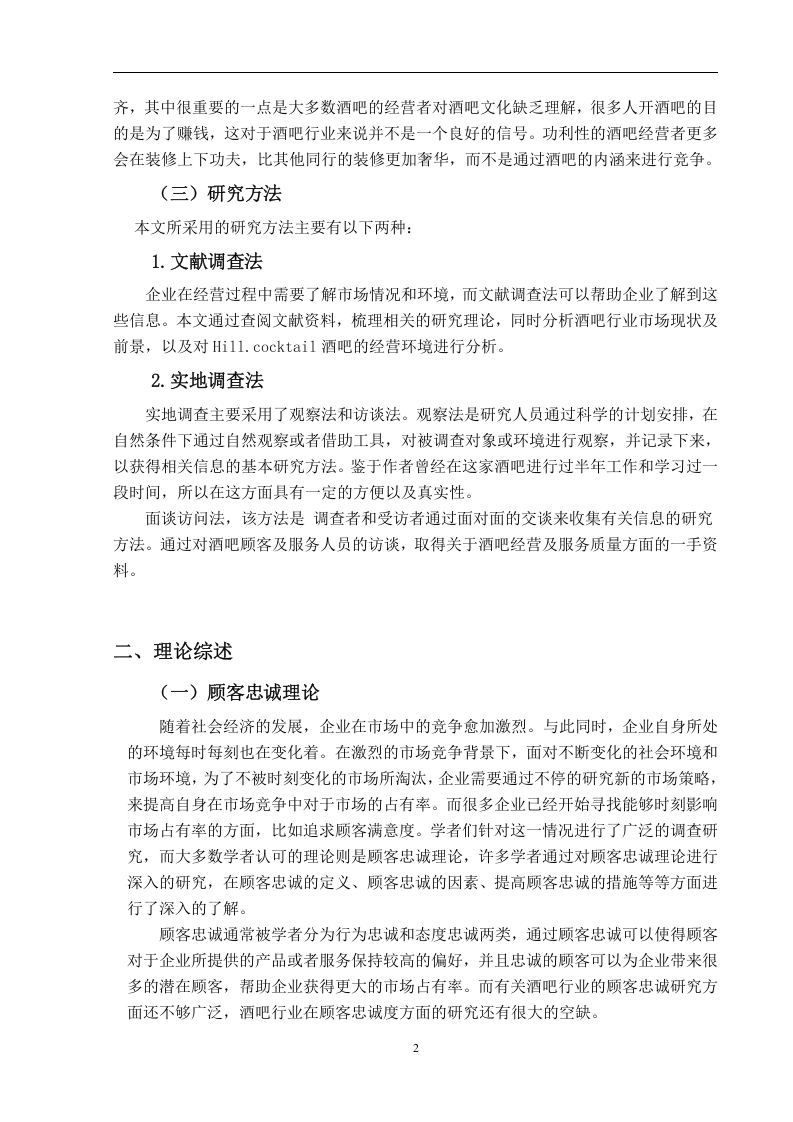 齐，其中很重要的一点是大多数酒吧的经营者对酒吧文化缺乏理解，很多人开酒吧的目的是为了赚钱，这对于酒吧行业来说并不是一个良好的信号。功利性的酒吧经营者更多会在装修上下功夫，比其他同行的装修更加奢华，而不是通过酒吧的内涵来进行竞争。

（三）研究方法

本文所采用的研究方法主要有以下两种：

1.文献调查法

企业在经营过程中需要了解市场情况和环境，而文献调查法可以帮助企业了解到这些信息。本文通过查阅文献资料，梳理相关的研究理论，同时分析酒吧行业市场现状及前景，以及对 Hill.cocktail 酒吧的经营环境进行分析。

2.实地调查法

实地调查主要采用了观察法和访谈法。观察法是研究人员通过科学的计划安排，在自然条件下通过自然观察或者借助工具，对被调查对象或环境进行观察，并记录下来，以获得相关信息的基本研究方法。鉴于作者曾经在这家酒吧进行过半年工作和学习过一段时间，所以在这方面具有一定的方便以及真实性。

面谈访问法，该方法是 调查者和受访者通过面对面的交谈来收集有关信息的研究方法。通过对酒吧顾客及服务人员的访谈，取得关于酒吧经营及服务质量方面的一手资料。

二、理论综述

（一）顾客忠诚理论

随着社会经济的发展，企业在市场中的竞争愈加激烈。与此同时，企业自身所处的环境每时每刻也在变化着。在激烈的市场竞争背景下，面对不断变化的社会环境和市场环境，为了不被时刻变化的市场所淘汰，企业需要通过不停的研究新的市场策略，来提高自身在市场竞争中对于市场的占有率。而很多企业已经开始寻找能够时刻影响市场占有率的方面，比如追求顾客满意度。学者们针对这一情况进行了广泛的调查研究，而大多数学者认可的理论则是顾客忠诚理论，许多学者通过对顾客忠诚理论进行深入的研究，在顾客忠诚的定义、顾客忠诚的因素、提高顾客忠诚的措施等等方面进行了深入的了解。

顾客忠诚通常被学者分为行为忠诚和态度忠诚两类，通过顾客忠诚可以使得顾客对于企业所提供的产品或者服务保持较高的偏好，并且忠诚的顾客可以为企业带来很多的潜在顾客，帮助企业获得更大的市场占有率。而有关酒吧行业的顾客忠诚研究方面还不够广泛，酒吧行业在顾客忠诚度方面的研究还有很大的空缺。

2